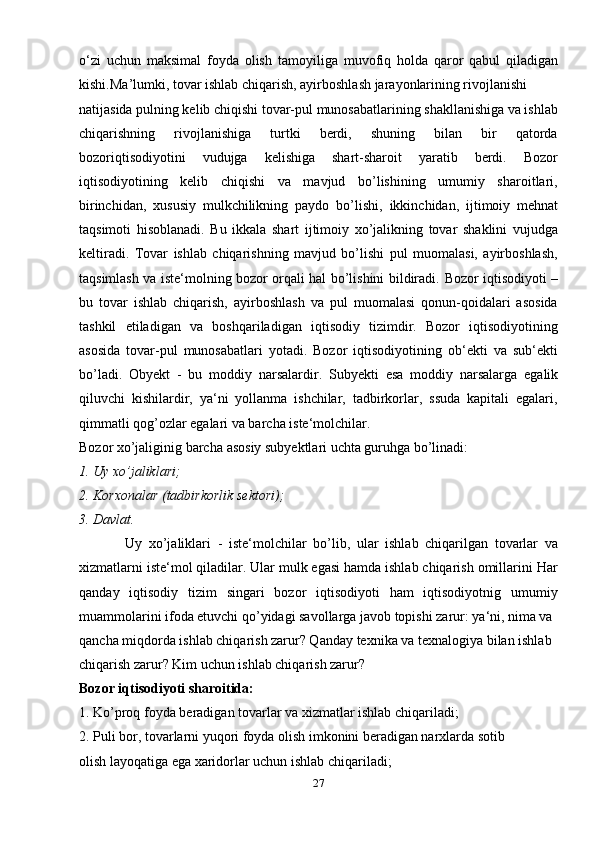 o‘zi uchun maksimal foyda olish tamoyiliga muvofiq holda qaror qabul qiladigan kishi.Ma’lumki, tovar ishlab chiqarish, ayirboshlash jarayonlarining rivojlanishi

natijasida pulning kelib chiqishi tovar-pul munosabatlarining shakllanishiga va ishlab chiqarishning rivojlanishiga turtki berdi, shuning bilan bir qatorda bozoriqtisodiyotini vudujga kelishiga shart-sharoit yaratib berdi. Bozor iqtisodiyotining kelib chiqishi va mavjud bo’lishining umumiy sharoitlari, birinchidan, xususiy mulkchilikning paydo bo’lishi, ikkinchidan, ijtimoiy mehnat taqsimoti hisoblanadi. Bu ikkala shart ijtimoiy xo’jalikning tovar shaklini vujudga keltiradi. Tovar ishlab chiqarishning mavjud bo’lishi pul muomalasi, ayirboshlash, taqsimlash va iste‘molning bozor orqali hal bo’lishini bildiradi. Bozor iqtisodiyoti – bu tovar ishlab chiqarish, ayirboshlash va pul muomalasi qonun-qoidalari asosida tashkil etiladigan va boshqariladigan iqtisodiy tizimdir. Bozor iqtisodiyotining asosida tovar-pul munosabatlari yotadi. Bozor iqtisodiyotining ob‘ekti va sub‘ekti bo’ladi. Obyekt - bu moddiy narsalardir. Subyekti esa moddiy narsalarga egalik qiluvchi kishilardir, ya‘ni yollanma ishchilar, tadbirkorlar, ssuda kapitali egalari, qimmatli qog’ozlar egalari va barcha iste‘molchilar.

Bozor xo’jaliginig barcha asosiy subyektlari uchta guruhga bo’linadi:

1. Uy xo’jaliklari;

2. Korxonalar (tadbirkorlik sektori);

3. Davlat.

Uy xo’jaliklari - iste‘molchilar bo’lib, ular ishlab chiqarilgan tovarlar va xizmatlarni iste‘mol qiladilar. Ular mulk egasi hamda ishlab chiqarish omillarini Har qanday iqtisodiy tizim singari bozor iqtisodiyoti ham iqtisodiyotnig umumiy muammolarini ifoda etuvchi qo’yidagi savollarga javob topishi zarur: ya‘ni, nima va qancha miqdorda ishlab chiqarish zarur? Qanday texnika va texnalogiya bilan ishlab chiqarish zarur? Kim uchun ishlab chiqarish zarur?

Bozor iqtisodiyoti sharoitida:

1. Ko’proq foyda beradigan tovarlar va xizmatlar ishlab chiqariladi;

2. Puli bor, tovarlarni yuqori foyda olish imkonini beradigan narxlarda sotib olish layoqatiga ega xaridorlar uchun ishlab chiqariladi;

27